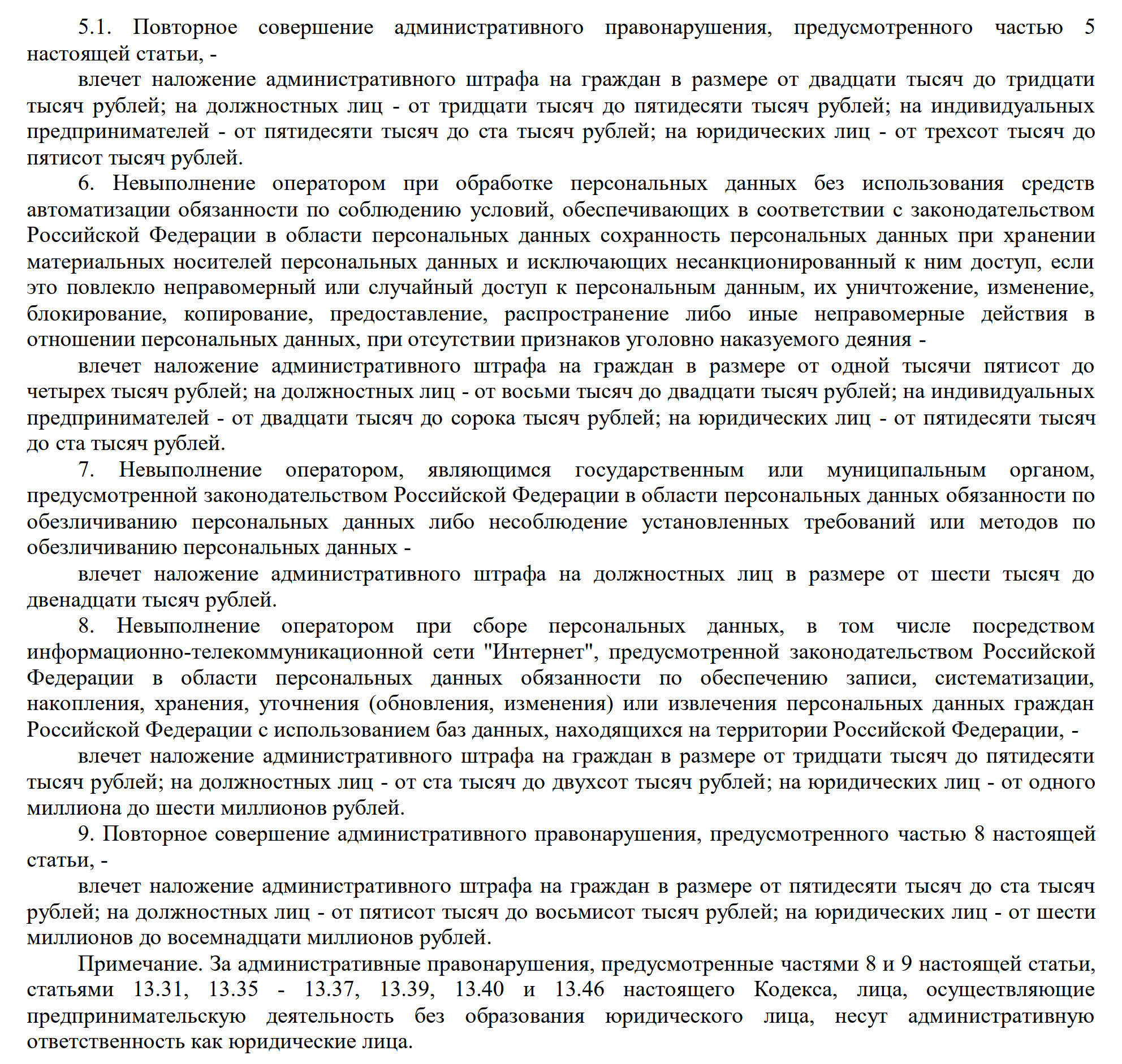 5.1. Повторное совершение административного правонарушения, предусмотренного частью 5 настоящей статьи, -

влечет наложение административного штрафа на граждан в размере от двадцати тысяч до тридцати тысяч рублей; на должностных лиц - от тридцати тысяч до пятидесяти тысяч рублей; на индивидуальных предпринимателей - от пятидесяти тысяч до ста тысяч рублей; на юридических лиц - от трехсот тысяч до пятисот тысяч рублей.

6. Невыполнение оператором при обработке персональных данных без использования средств автоматизации обязанности по соблюдению условий, обеспечивающих в соответствии с законодательством Российской Федерации в области персональных данных сохранность персональных данных при хранении материальных носителей персональных данных и исключающих несанкционированный к ним доступ, если это повлекло неправомерный или случайный доступ к персональным данным, их уничтожение, изменение, блокирование, копирование, предоставление, распространение либо иные неправомерные действия в отношении персональных данных, при отсутствии признаков уголовно наказуемого деяния -

влечет наложение административного штрафа на граждан в размере от одной тысячи пятисот до четырех тысяч рублей; на должностных лиц - от восьми тысяч до двадцати тысяч рублей; на индивидуальных предпринимателей - от двадцати тысяч до сорока тысяч рублей; на юридических лиц - от пятидесяти тысяч до ста тысяч рублей.

7. Невыполнение оператором, являющимся государственным или муниципальным органом, предусмотренной законодательством Российской Федерации в области персональных данных обязанности по обезличиванию персональных данных либо несоблюдение установленных требований или методов по обезличиванию персональных данных -

влечет наложение административного штрафа на должностных лиц в размере от шести тысяч до двенадцати тысяч рублей.

8. Невыполнение оператором при сборе персональных данных, в том числе посредством информационно-телекоммуникационной сети "Интернет", предусмотренной законодательством Российской Федерации в области персональных данных обязанности по обеспечению записи, систематизации, накопления, хранения, уточнения (обновления, изменения) или извлечения персональных данных граждан Российской Федерации с использованием баз данных, находящихся на территории Российской Федерации, -

влечет наложение административного штрафа на граждан в размере от тридцати тысяч до пятидесяти тысяч рублей; на должностных лиц - от ста тысяч до двухсот тысяч рублей; на юридических лиц - от одного миллиона до шести миллионов рублей.

9. Повторное совершение административного правонарушения, предусмотренного частью 8 настоящей статьи, -

влечет наложение административного штрафа на граждан в размере от пятидесяти тысяч до ста тысяч рублей; на должностных лиц - от пятисот тысяч до восьмисот тысяч рублей; на юридических лиц - от шести миллионов до восемнадцати миллионов рублей.

Примечание. За административные правонарушения, предусмотренные частями 8 и 9 настоящей статьи, статьями 13.31, 13.35 - 13.37, 13.39, 13.40 и 13.46 настоящего Кодекса, лица, осуществляющие предпринимательскую деятельность без образования юридического лица, несут административную ответственность как юридические лица.